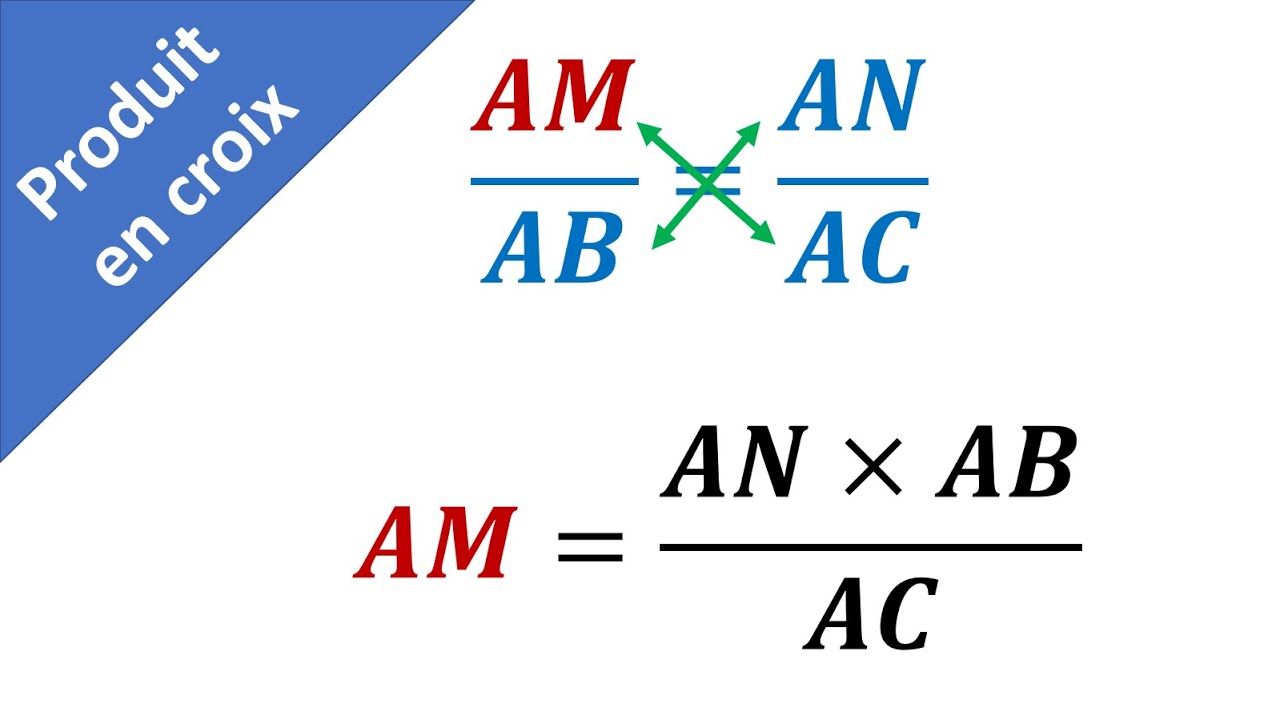 Produit
en croix

$\frac{AM}{AB} = \frac{AN}{AC}$

$AM = \frac{AN \times AB}{AC}$